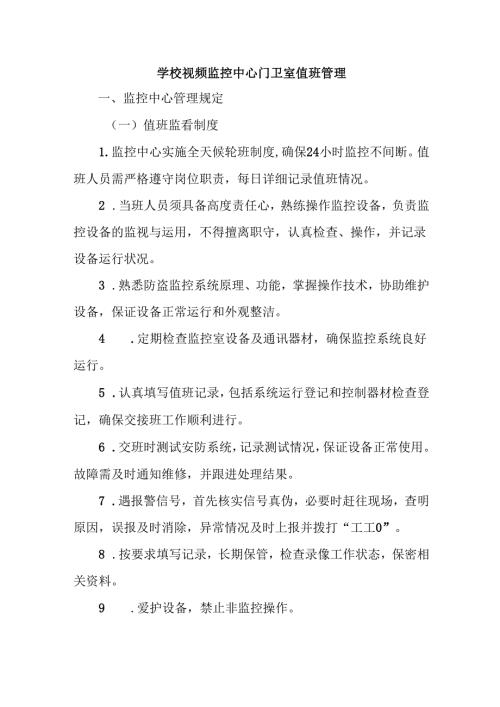 学校视频监控中心门卫室值班管理

一、监控中心管理规定

（一）值班监看制度

1.监控中心实施全天候轮班制度，确保24小时监控不间断。值班人员需严格遵守岗位职责，每日详细记录值班情况。

2．当班人员须具备高度责任心，熟练操作监控设备，负责监控设备的监视与运用，不得擅离职守，认真检查、操作，并记录设备运行状况。

3．熟悉防盗监控系统原理、功能，掌握操作技术，协助维护设备，保证设备正常运行和外观整洁。

4　．定期检查监控室设备及通讯器材，确保监控系统良好运行。

5．认真填写值班记录，包括系统运行登记和控制器材检查登记，确保交接班工作顺利进行。

6．交班时测试安防系统，记录测试情况，保证设备正常使用。故障需及时通知维修，并跟进处理结果。

7．遇报警信号，首先核实信号真伪，必要时赶往现场，查明原因，误报及时消除，异常情况及时上报并拨打“工工0”。

8．按要求填写记录，长期保管，检查录像工作状态，保密相关资料。

9　．爱护设备，禁止非监控操作。